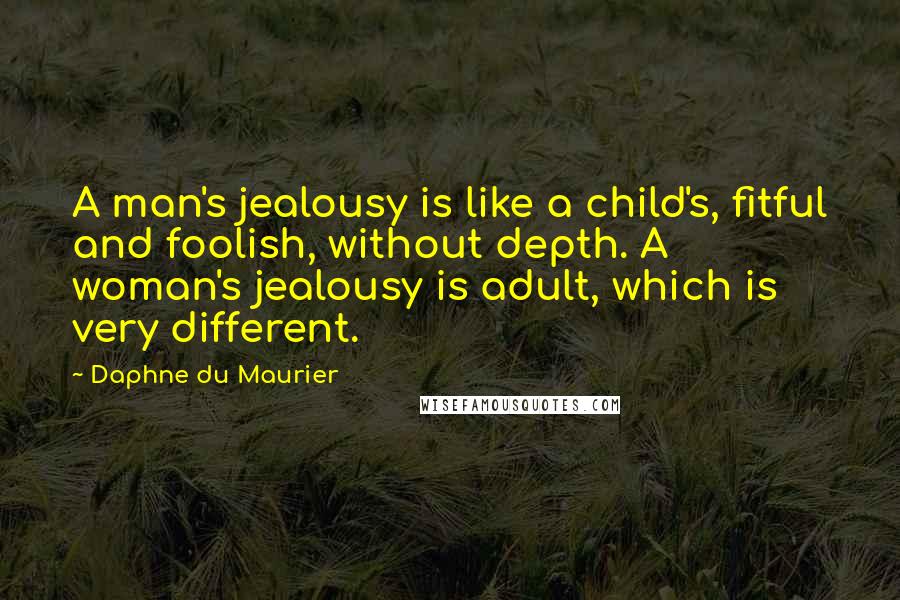 A man's jealousy is like a child's, fitful and foolish, without depth. A woman's jealousy is adult, which is very different.

~ Daphne du Maurier

WISEFAMOUSQUOTES.COM